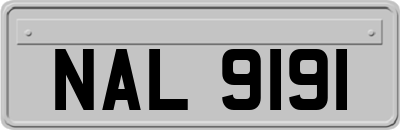 NAL 9191